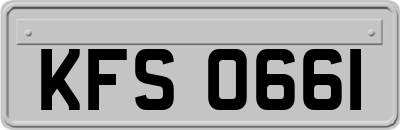 KFS 0661